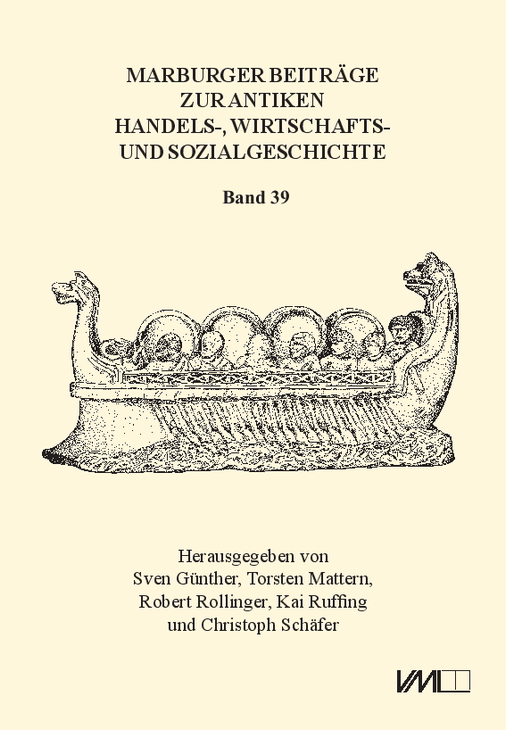 MARBURGER BEITRÄGE ZUR ANTIKEN HANDELS-, WIRTSCHAFTS- UND SOZIALGESCHICHTE

Band 39

Herausgegeben von
Sven Günther, Torsten Mattern,
Robert Rollinger, Kai Ruffing
und Christoph Schäfer

VML